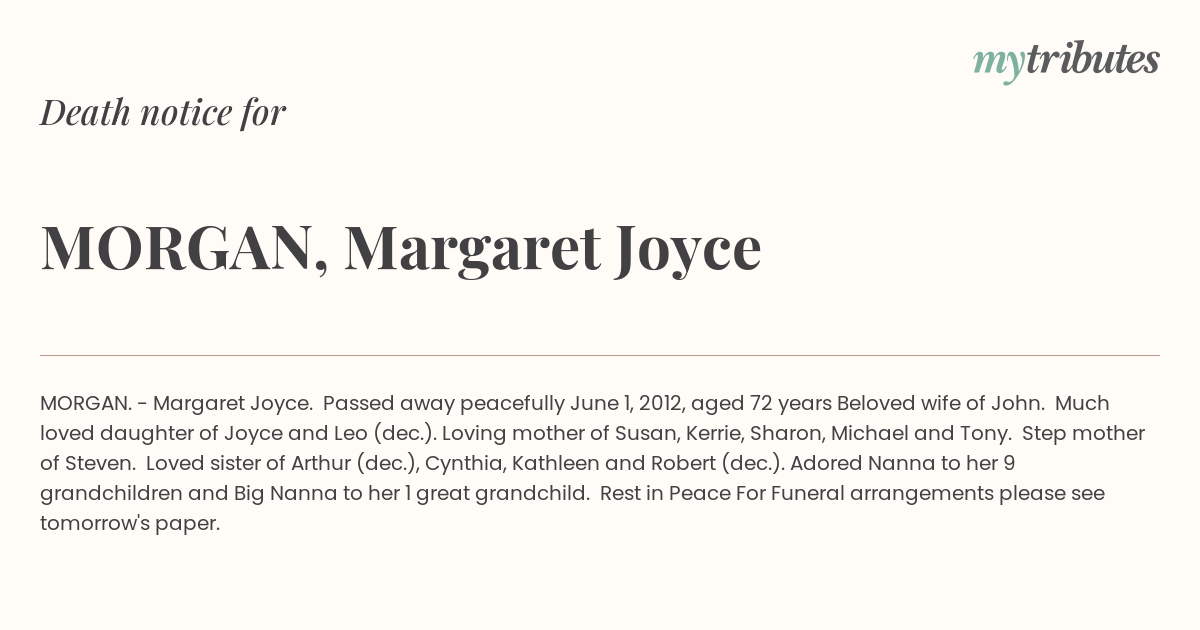 mytributes

Death notice for

MORGAN, Margaret Joyce

MORGAN. - Margaret Joyce. Passed away peacefully June 1, 2012, aged 72 years Beloved wife of John. Much loved daughter of Joyce and Leo (dec.). Loving mother of Susan, Kerrie, Sharon, Michael and Tony. Step mother of Steven. Loved sister of Arthur (dec.), Cynthia, Kathleen and Robert (dec.). Adored Nanna to her 9 grandchildren and Big Nanna to her 1 great grandchild. Rest in Peace For Funeral arrangements please see tomorrow's paper.